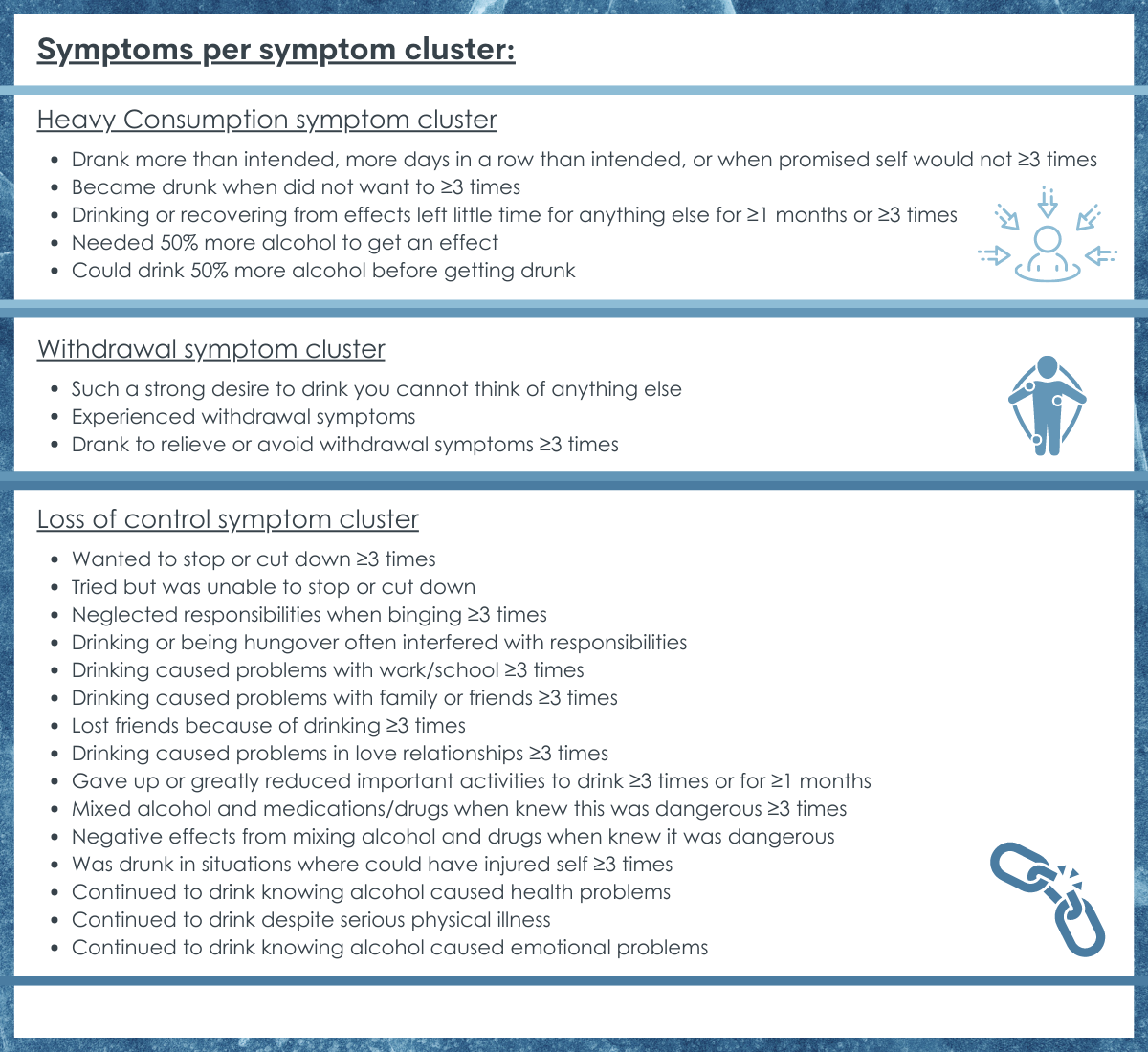 Symptoms per symptom cluster:

Heavy Consumption symptom cluster

• Drank more than intended, more days in a row than intended, or when promised self would not ≥3 times
• Became drunk when did not want to ≥3 times
• Drinking or recovering from effects left little time for anything else for ≥1 months or ≥3 times
• Needed 50% more alcohol to get an effect
• Could drink 50% more alcohol before getting drunk

Withdrawal symptom cluster

• Such a strong desire to drink you cannot think of anything else
• Experienced withdrawal symptoms
• Drank to relieve or avoid withdrawal symptoms ≥3 times

Loss of control symptom cluster

• Wanted to stop or cut down ≥3 times
• Tried but was unable to stop or cut down
• Neglected responsibilities when binging ≥3 times
• Drinking or being hungover often interfered with responsibilities
• Drinking caused problems with work/school ≥3 times
• Drinking caused problems with family or friends ≥3 times
• Lost friends because of drinking ≥3 times
• Drinking caused problems in love relationships ≥3 times
• Gave up or greatly reduced important activities to drink ≥3 times or for ≥1 months
• Mixed alcohol and medications/drugs when knew this was dangerous ≥3 times
• Negative effects from mixing alcohol and drugs when knew it was dangerous
• Was drunk in situations where could have injured self ≥3 times
• Continued to drink knowing alcohol caused health problems
• Continued to drink despite serious physical illness
• Continued to drink knowing alcohol caused emotional problems